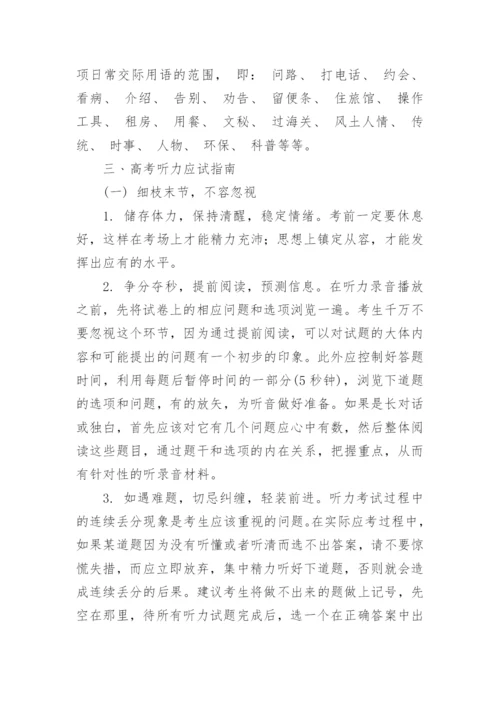 项日常交际用语的范围， 即： 问路、 打电话、 约会、 看病、 介绍、 告别、 劝告、 留便条、 住旅馆、 操作工具、 租房、 用餐、 文秘、 过海关、 风土人情、 传统、 时事、 人物、 环保、 科普等等。

三、高考听力应试指南

(一) 细枝末节，不容忽视

1. 储存体力，保持清醒，稳定情绪。考前一定要休息好，这样在考场上才能精力充沛；思想上镇定从容，才能发挥出应有的水平。

2. 争分夺秒，提前阅读，预测信息。在听力录音播放之前，先将试卷上的相应问题和选项浏览一遍。考生千万不要忽视这个环节，因为通过提前阅读，可以对试题的大体内容和可能提出的问题有一个初步的印象。此外应控制好答题时间，利用每题后暂停时间的一部分(5秒钟)，浏览下道题的选项和问题，有的放矢，为听音做好准备。如果是长对话或独白，首先应该对它有几个问题应心中有数，然后整体阅读这些题目，通过题干和选项的内在关系，把握重点，从而有针对性的听录音材料。

3. 如遇难题，切忌纠缠，轻装前进。听力考试过程中的连续丢分现象是考生应该重视的问题。在实际应考过程中，如果某道题因为没有听懂或者听清而选不出答案，请不要惊慌失措，而应立即放弃，集中精力听好下道题，否则就会造成连续丢分的后果。建议考生将做不出来的题做上记号，先空在那里，待所有听力试题完成后，选一个在正确答案中出